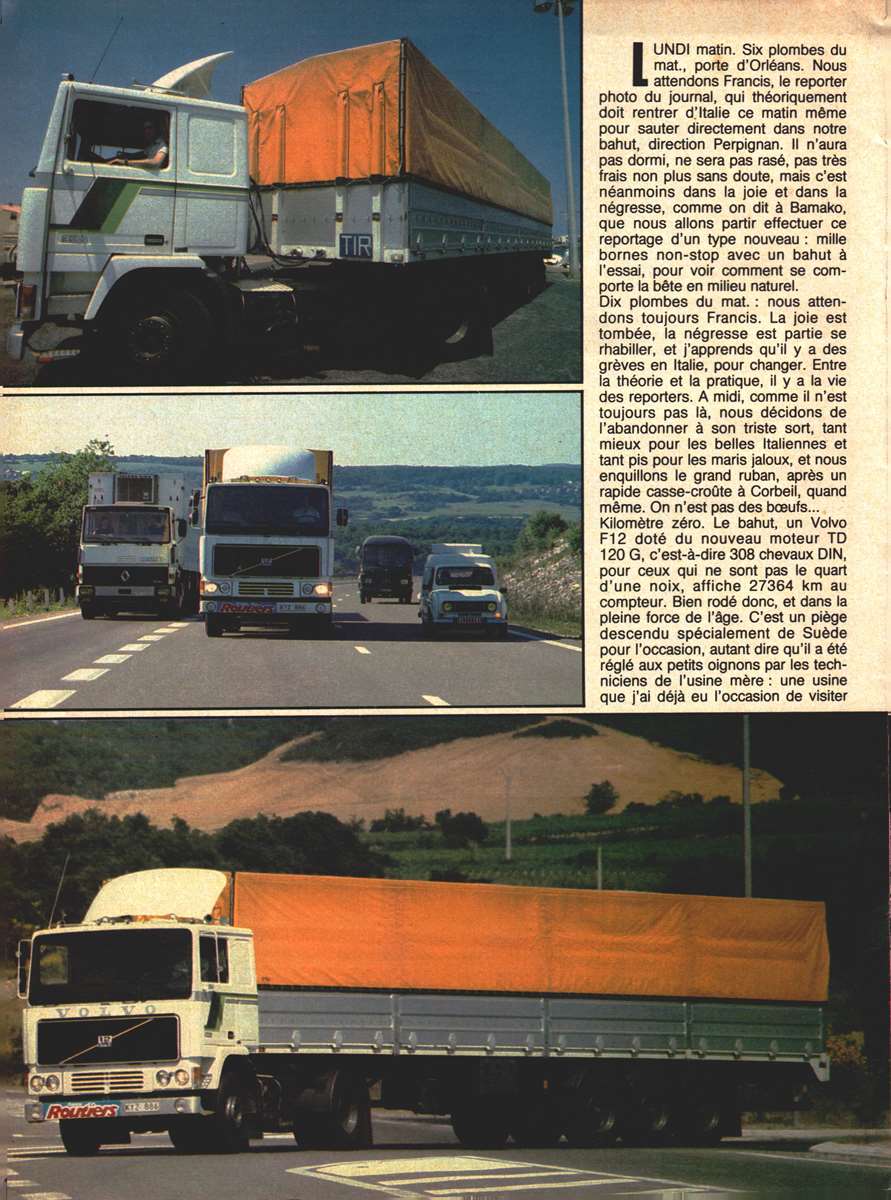 LUNDI matin. Six plombes du mat., porte d'Orléans. Nous attendons Francis, le reporter photo du journal, qui théoriquement doit rentrer d'Italie ce matin même pour sauter directement dans notre bahut, direction Perpignan. Il n'aura pas dormi, ne sera pas rasé, pas très frais non plus sans doute, mais c'est néanmoins dans la joie et dans la négresse, comme on dit à Bamako, que nous allons partir effectuer ce reportage d'un type nouveau : mille bornes non-stop avec un bahut à l'essai, pour voir comment se comporte la bête en milieu naturel.
Dix plombes du mat. : nous attendons toujours Francis. La joie est tombée, la négresse est partie se rhabiller, et j'apprends qu'il y a des grèves en Italie, pour changer. Entre la théorie et la pratique, il y a la vie des reporters. A midi, comme il n'est toujours pas là, nous décidons de l'abandonner à son triste sort, tant mieux pour les belles Italiennes et tant pis pour les maris jaloux, et nous enquillons le grand ruban, après un rapide casse-croûte à Corbeil, quand même. On n'est pas des bœufs...
Kilomètre zéro. Le bahut, un Volvo F12 doté du nouveau moteur TD 120 G, c'est-à-dire 308 chevaux DIN, pour ceux qui ne sont pas le quart d'une noix, affiche 27364 km au compteur. Bien rodé donc, et dans la pleine force de l'âge. C'est un piège descendu spécialement de Suède pour l'occasion, autant dire qu'il a été réglé aux petits oignons par les techniciens de l'usine mère : une usine que j'ai déjà eu l'occasion de visiter

TIR

Routiers

VOLVO

Routiers